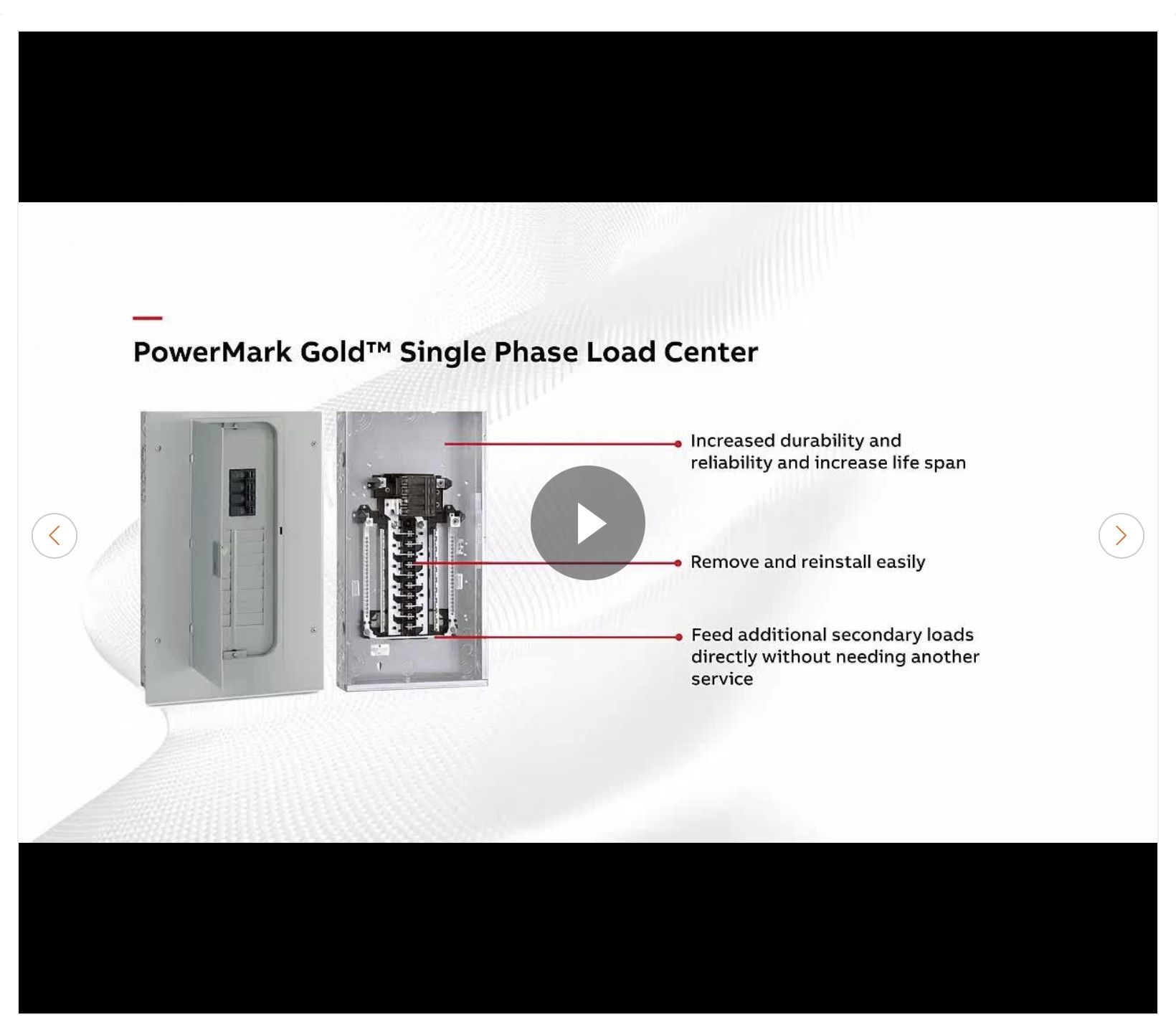 PowerMark Gold™ Single Phase Load Center

Increased durability and reliability and increase life span

Remove and reinstall easily

Feed additional secondary loads directly without needing another service